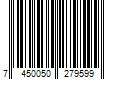 7 450050 279599